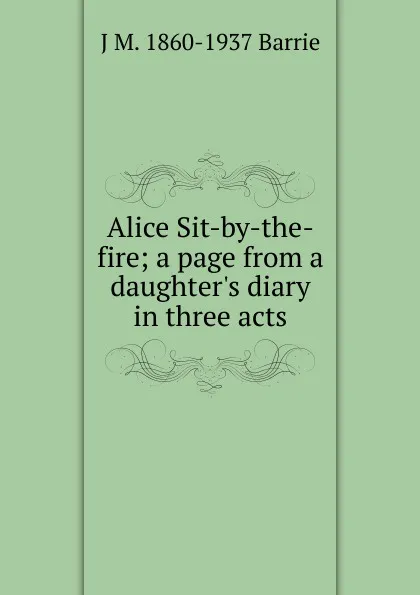 J M. 1860-1937 Barrie

Alice Sit-by-the-fire; a page from a daughter's diary in three acts